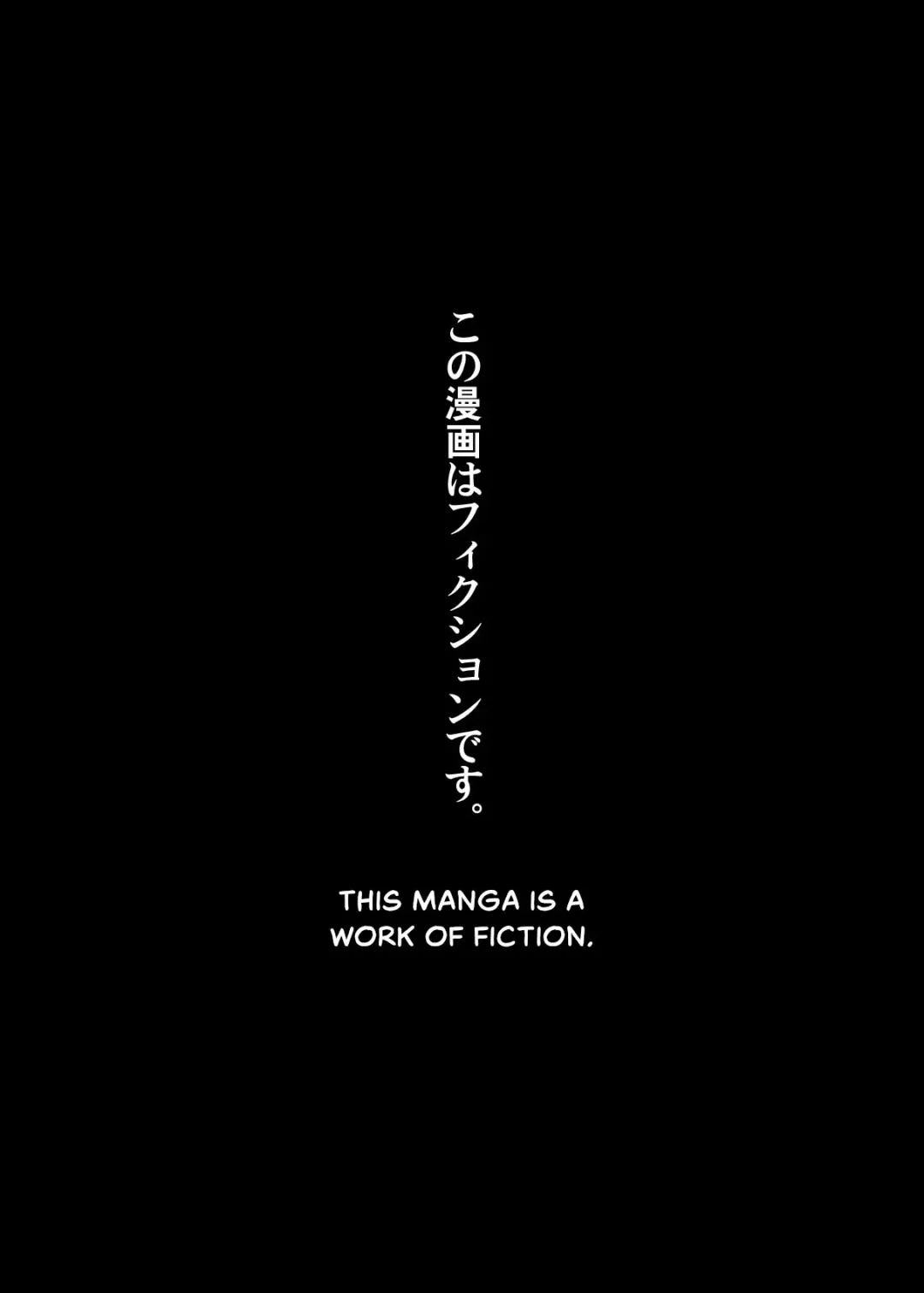 この漫画はフィクションです。

THIS MANGA IS A WORK OF FICTION.